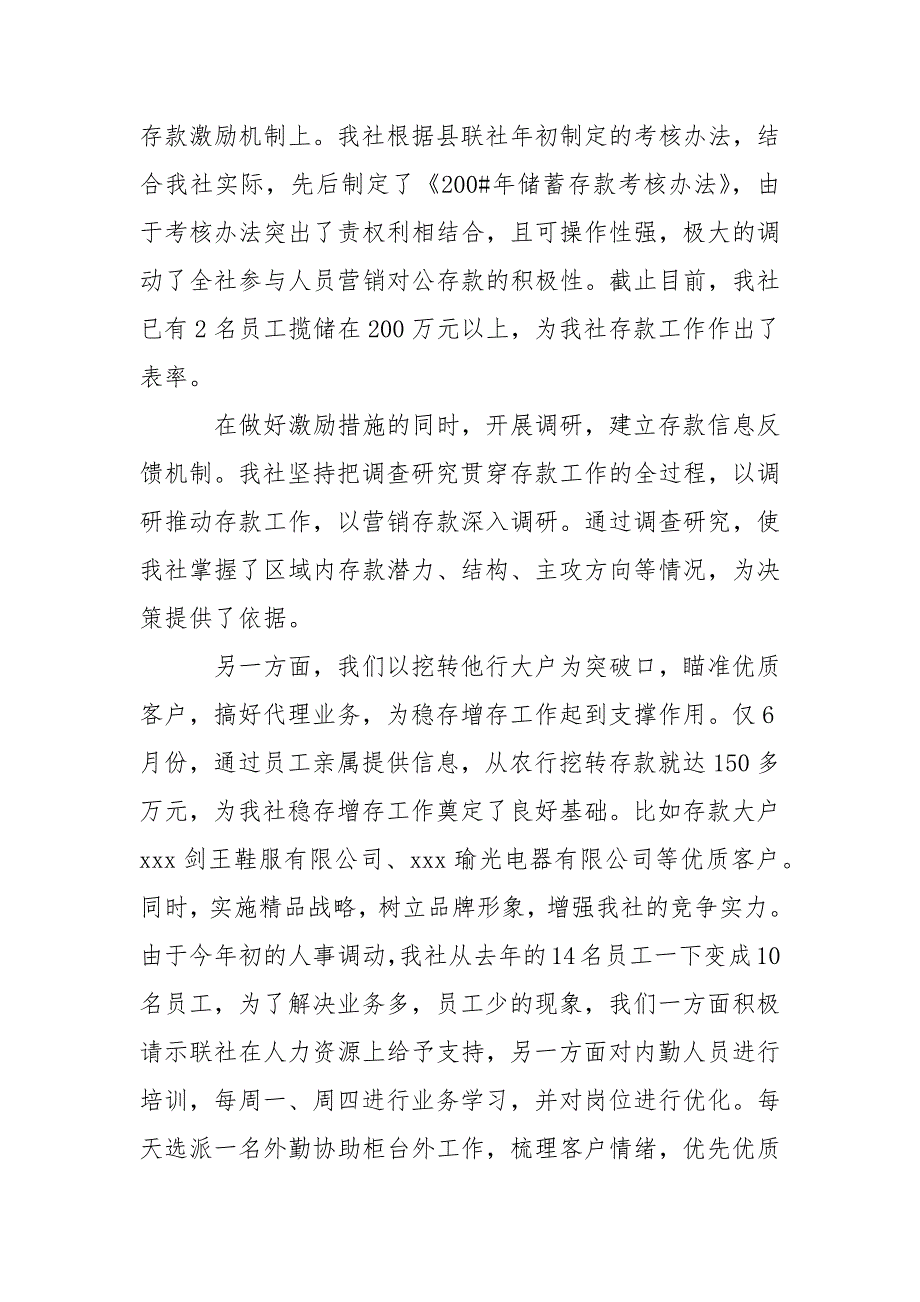 存款激励机制上。我社根据县联社年初制定的考核办法，结合我社实际，先后制定了《200#年储蓄存款考核办法》，由于考核办法突出了责权利相结合，且可操作性强，极大的调动了全社参与人员营销对公存款的积极性。截止目前，我社已有 2 名员工揽储在 200 万元以上，为我社存款工作作出了表率。

在做好激励措施的同时，开展调研，建立存款信息反馈机制。我社坚持把调查研究贯穿存款工作的全过程，以调研推动存款工作，以营销存款深入调研。通过调查研究，使我社掌握了区域内存款潜力、结构、主攻方向等情况，为决策提供了依据。

另一方面，我们以挖转他行大户为突破口，瞄准优质客户，搞好代理业务，为稳存增存工作起到支撑作用。仅 6 月份，通过员工亲属提供信息，从农行挖转存款就达 150 多万元，为我社稳存增存工作奠定了良好基础。比如存款大户 xxx 剑王鞋服有限公司、xxx 瑜光电器有限公司等优质客户。同时，实施精品战略，树立品牌形象，增强我社的竞争实力。由于今年初的人事调动，我社从去年的 14 名员工一下变成 10 名员工，为了解决业务多，员工少的现象，我们一方面积极请示联社在人力资源上给予支持，另一方面对内勤人员进行培训，每周一、周四进行业务学习，并对岗位进行优化。每天选派一名外勤协助柜台外工作，梳理客户情绪，优先优质